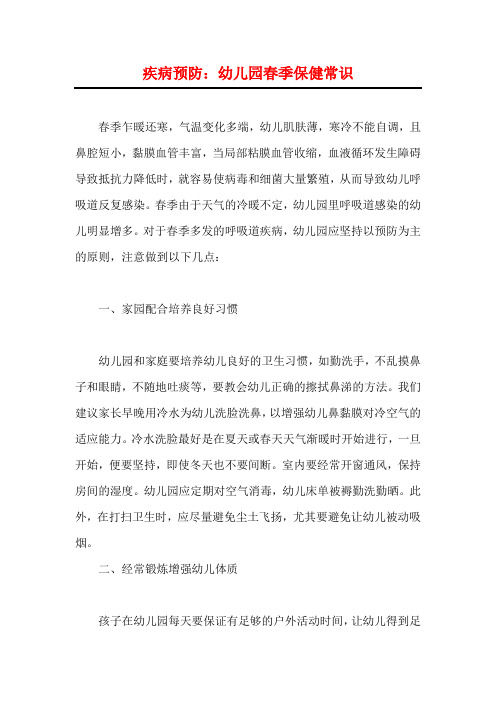 疾病预防：幼儿园春季保健常识

春季乍暖还寒，气温变化多端，幼儿肌肤薄，寒冷不能自调，且鼻腔短小，黏膜血管丰富，当局部粘膜血管收缩，血液循环发生障碍导致抵抗力降低时，就容易使病毒和细菌大量繁殖，从而导致幼儿呼吸道反复感染。春季由于天气的冷暖不定，幼儿园里呼吸道感染的幼儿明显增多。对于春季多发的呼吸道疾病，幼儿园应坚持以预防为主的原则，注意做到以下几点：

一、家园配合培养良好习惯

幼儿园和家庭要培养幼儿良好的卫生习惯，如勤洗手，不乱摸鼻子和眼睛，不随地吐痰等，要教会幼儿正确的擦拭鼻涕的方法。我们建议家长早晚用冷水为幼儿洗脸洗鼻，以增强幼儿鼻黏膜对冷空气的适应能力。冷水洗脸最好是在夏天或春天天气渐暖时开始进行，一旦开始，便要坚持，即使冬天也不要间断。室内要经常开窗通风，保持房间的湿度。幼儿园应定期对空气消毒，幼儿床单被褥勤洗勤晒。此外，在打扫卫生时，应尽量避免尘土飞扬，尤其要避免让幼儿被动吸烟。

二、经常锻炼增强幼儿体质

孩子在幼儿园每天要保证有足够的户外活动时间，让幼儿得到足